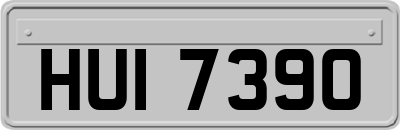 HUI 7390